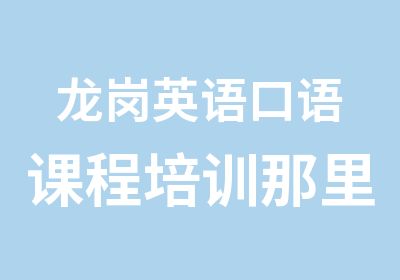 龙岗英语口语
课程培训那里